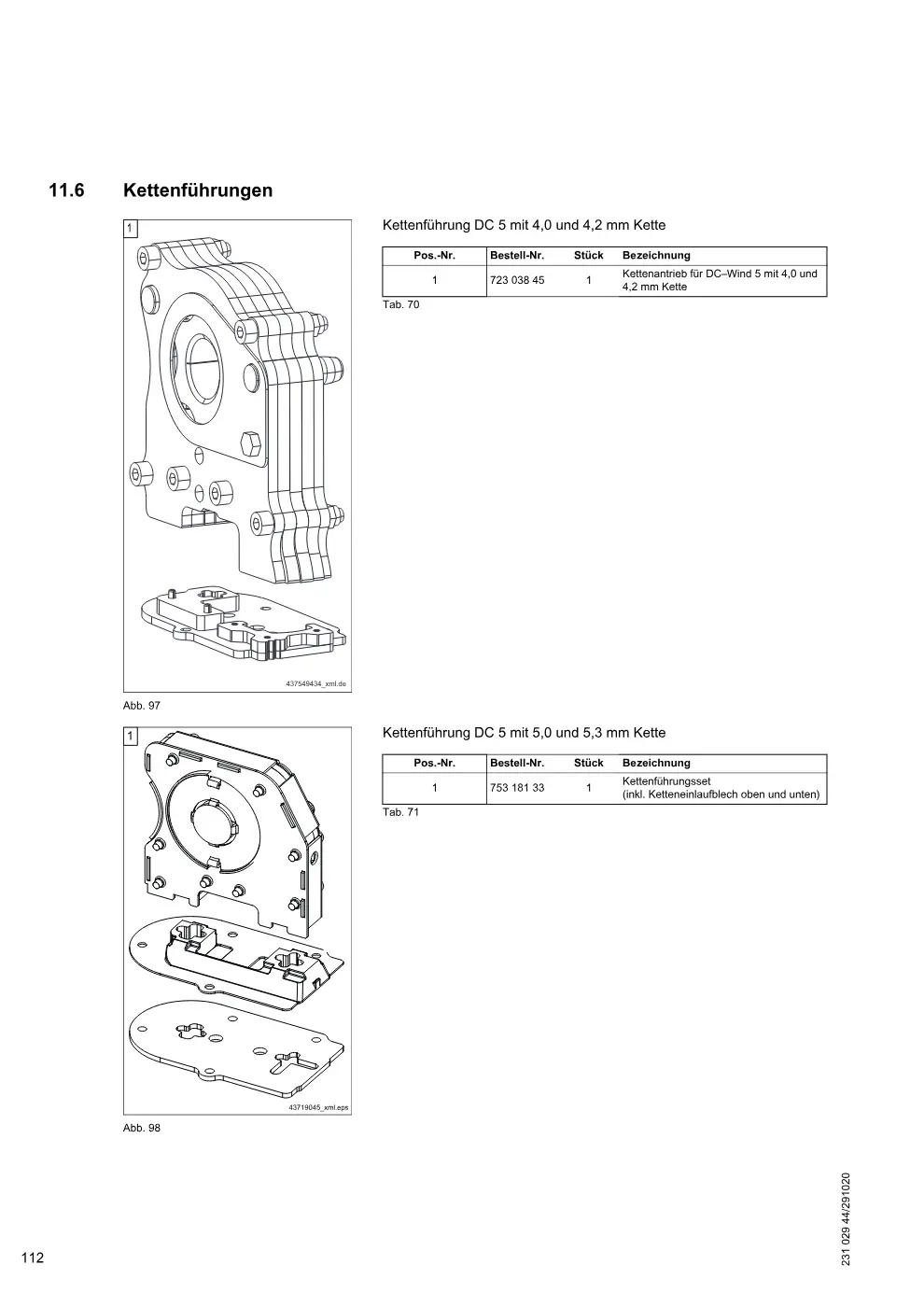 11.6 Kettenführungen

1

437549434_xml.de

Abb. 97

Kettenführung DC 5 mit 4,0 und 4,2 mm Kette

| Pos.-Nr. | Bestell-Nr. | Stück | Bezeichnung |
|---|---|---|---|
| 1 | 723 038 45 | 1 | Kettenantrieb für DC–Wind 5 mit 4,0 und 4,2 mm Kette |

Tab. 70

1

43719045_xml.eps

Abb. 98

Kettenführung DC 5 mit 5,0 und 5,3 mm Kette

| Pos.-Nr. | Bestell-Nr. | Stück | Bezeichnung |
|---|---|---|---|
| 1 | 753 181 33 | 1 | Kettenführungsset (inkl. Ketteneinlaufblech oben und unten) |

Tab. 71

112

231 029 44/291020